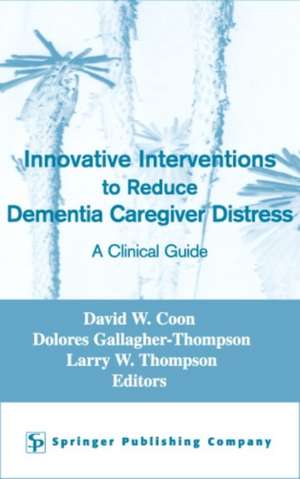 Innovative Interventions to Reduce Dementia Caregiver Distress

A Clinical Guide

David W. Coon
Dolores Gallagher-Thompson
Larry W. Thompson
Editors

SP Springer Publishing Company